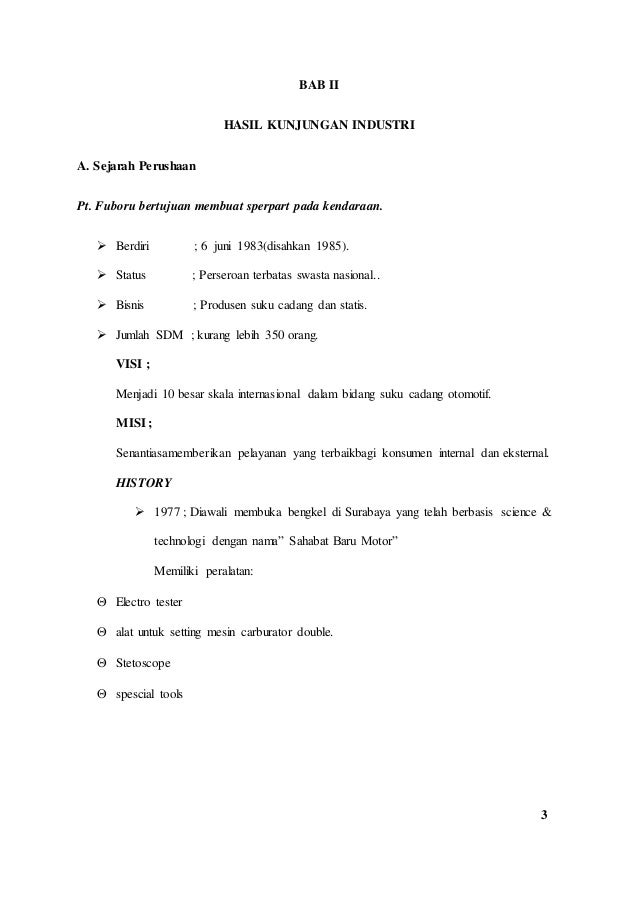 BAB II

HASIL KUNJUNGAN INDUSTRI

A. Sejarah Perushaan

Pt. Fuboru bertujuan membuat sperpart pada kendaraan.

➢ Berdiri ; 6 juni 1983(disahkan 1985).

➢ Status ; Perseroan terbatas swasta nasional..

➢ Bisnis ; Produsen suku cadang dan statis.

➢ Jumlah SDM ; kurang lebih 350 orang.

VISI ;

Menjadi 10 besar skala internasional dalam bidang suku cadang otomotif.

MISI ;

Senantiasamemberikan pelayanan yang terbaikbagi konsumen internal dan eksternal.

HISTORY

➢ 1977 ; Diawali membuka bengkel di Surabaya yang telah berbasis science & technologi dengan nama" Sahabat Baru Motor"

Memiliki peralatan:

Θ Electro tester

Θ alat untuk setting mesin carburator double.

Θ Stetoscope

Θ spescial tools

3